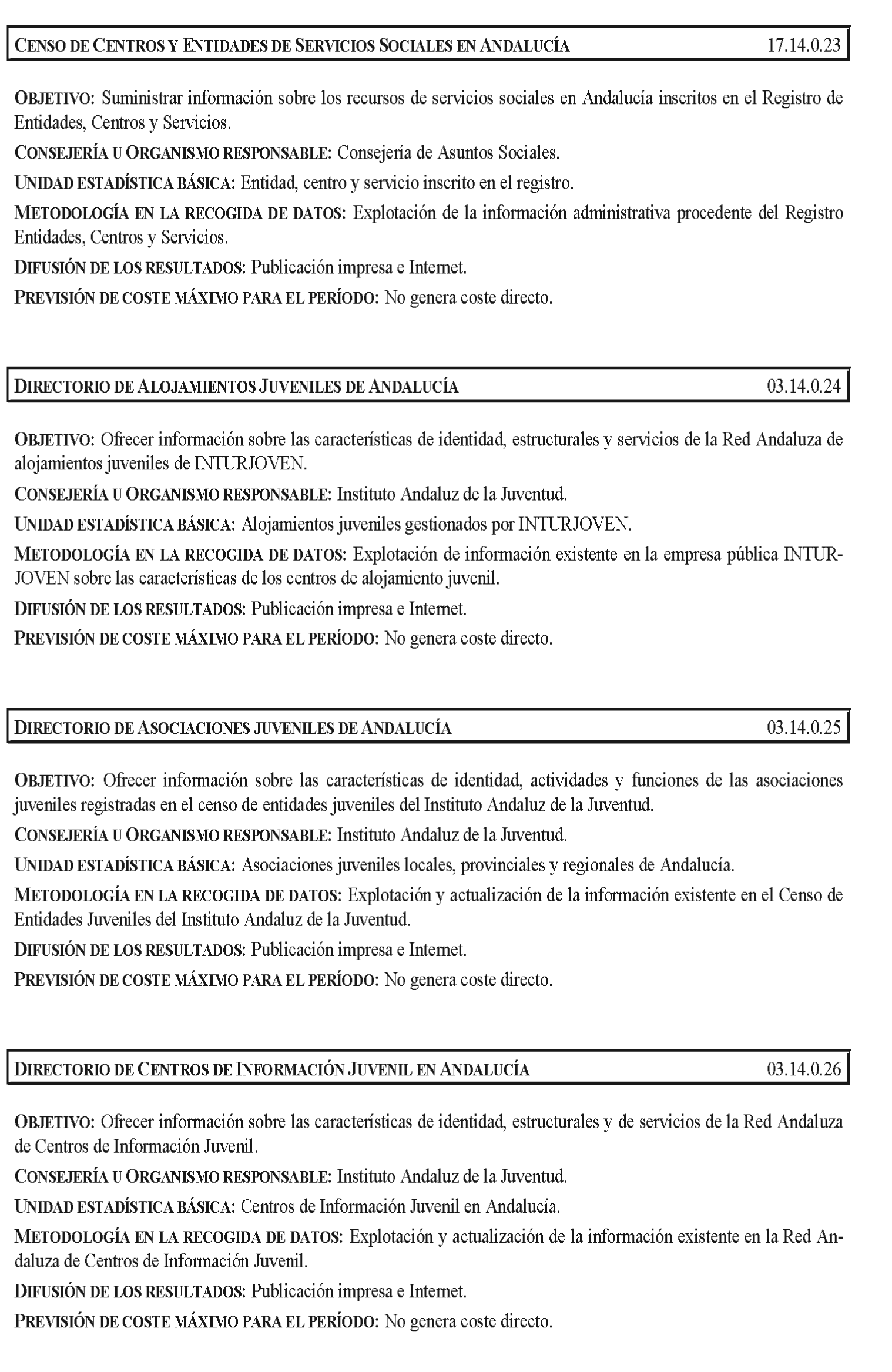 CENSO DE CENTROS Y ENTIDADES DE SERVICIOS SOCIALES EN ANDALUCÍA 17.14.0.23

OBJETIVO: Suministrar información sobre los recursos de servicios sociales en Andalucía inscritos en el Registro de Entidades, Centros y Servicios.

CONSEJERÍA U ORGANISMO RESPONSABLE: Consejería de Asuntos Sociales.

UNIDAD ESTADÍSTICA BÁSICA: Entidad, centro y servicio inscrito en el registro.

METODOLOGÍA EN LA RECOGIDA DE DATOS: Explotación de la información administrativa procedente del Registro Entidades, Centros y Servicios.

DIFUSIÓN DE LOS RESULTADOS: Publicación impresa e Internet.

PREVISIÓN DE COSTE MÁXIMO PARA EL PERÍODO: No genera coste directo.

DIRECTORIO DE ALOJAMIENTOS JUVENILES DE ANDALUCÍA 03.14.0.24

OBJETIVO: Ofrecer información sobre las características de identidad, estructurales y servicios de la Red Andaluza de alojamientos juveniles de INTURJOVEN.

CONSEJERÍA U ORGANISMO RESPONSABLE: Instituto Andaluz de la Juventud.

UNIDAD ESTADÍSTICA BÁSICA: Alojamientos juveniles gestionados por INTURJOVEN.

METODOLOGÍA EN LA RECOGIDA DE DATOS: Explotación de información existente en la empresa pública INTURJOVEN sobre las características de los centros de alojamiento juvenil.

DIFUSIÓN DE LOS RESULTADOS: Publicación impresa e Internet.

PREVISIÓN DE COSTE MÁXIMO PARA EL PERÍODO: No genera coste directo.

DIRECTORIO DE ASOCIACIONES JUVENILES DE ANDALUCÍA 03.14.0.25

OBJETIVO: Ofrecer información sobre las características de identidad, actividades y funciones de las asociaciones juveniles registradas en el censo de entidades juveniles del Instituto Andaluz de la Juventud.

CONSEJERÍA U ORGANISMO RESPONSABLE: Instituto Andaluz de la Juventud.

UNIDAD ESTADÍSTICA BÁSICA: Asociaciones juveniles locales, provinciales y regionales de Andalucía.

METODOLOGÍA EN LA RECOGIDA DE DATOS: Explotación y actualización de la información existente en el Censo de Entidades Juveniles del Instituto Andaluz de la Juventud.

DIFUSIÓN DE LOS RESULTADOS: Publicación impresa e Internet.

PREVISIÓN DE COSTE MÁXIMO PARA EL PERÍODO: No genera coste directo.

DIRECTORIO DE CENTROS DE INFORMACIÓN JUVENIL EN ANDALUCÍA 03.14.0.26

OBJETIVO: Ofrecer información sobre las características de identidad, estructurales y de servicios de la Red Andaluza de Centros de Información Juvenil.

CONSEJERÍA U ORGANISMO RESPONSABLE: Instituto Andaluz de la Juventud.

UNIDAD ESTADÍSTICA BÁSICA: Centros de Información Juvenil en Andalucía.

METODOLOGÍA EN LA RECOGIDA DE DATOS: Explotación y actualización de la información existente en la Red Andaluza de Centros de Información Juvenil.

DIFUSIÓN DE LOS RESULTADOS: Publicación impresa e Internet.

PREVISIÓN DE COSTE MÁXIMO PARA EL PERÍODO: No genera coste directo.